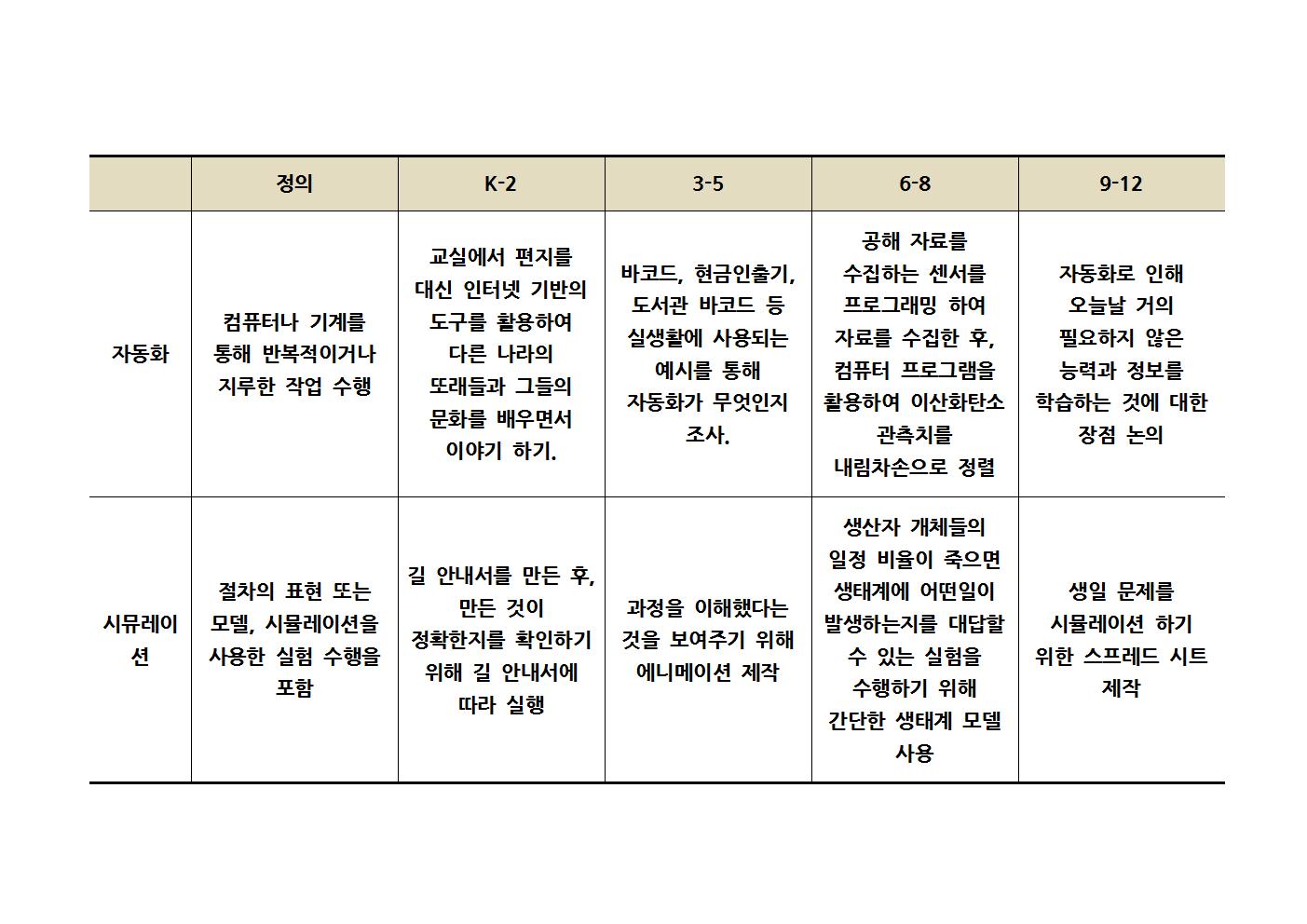 |  | 정의 | K-2 | 3-5 | 6-8 | 9-12 |
|---|---|---|---|---|---|
| 자동화 | 컴퓨터나 기계를 통해 반복적이거나 지루한 작업 수행 | 교실에서 편지를 대신 인터넷 기반의 도구를 활용하여 다른 나라의 또래들과 그들의 문화를 배우면서 이야기 하기. | 바코드, 현금인출기, 도서관 바코드 등 실생활에 사용되는 예시를 통해 자동화가 무엇인지 조사. | 공해 자료를 수집하는 센서를 프로그래밍 하여 자료를 수집한 후, 컴퓨터 프로그램을 활용하여 이산화탄소 관측치를 내림차손으로 정렬 | 자동화로 인해 오늘날 거의 필요하지 않은 능력과 정보를 학습하는 것에 대한 장점 논의 |
| 시뮤레이션 | 절차의 표현 또는 모델, 시뮬레이션을 사용한 실험 수행을 포함 | 길 안내서를 만든 후, 만든 것이 정확한지를 확인하기 위해 길 안내서에 따라 실행 | 과정을 이해했다는 것을 보여주기 위해 에니메이션 제작 | 생산자 개체들의 일정 비율이 죽으면 생태계에 어떤일이 발생하는지를 대답할 수 있는 실험을 수행하기 위해 간단한 생태계 모델 사용 | 생일 문제를 시뮬레이션 하기 위한 스프레드 시트 제작 |